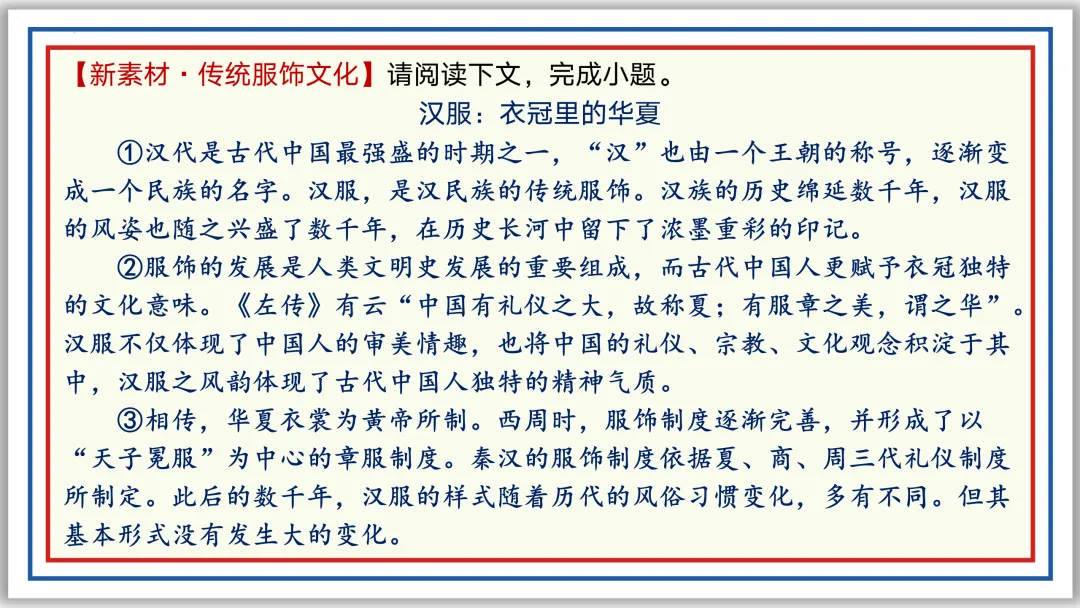 【新素材·传统服饰文化】请阅读下文，完成小题。

汉服：衣冠里的华夏

①汉代是古代中国最强盛的时期之一，“汉”也由一个王朝的称号，逐渐变成一个民族的名字。汉服，是汉民族的传统服饰。汉族的历史绵延数千年，汉服的风姿也随之兴盛了数千年，在历史长河中留下了浓墨重彩的印记。

②服饰的发展是人类文明史发展的重要组成，而古代中国人更赋予衣冠独特的文化意味。《左传》有云“中国有礼仪之大，故称夏；有服章之美，谓之华”。汉服不仅体现了中国人的审美情趣，也将中国的礼仪、宗教、文化观念积淀于其中，汉服之风韵体现了古代中国人独特的精神气质。

③相传，华夏衣裳为黄帝所制。西周时，服饰制度逐渐完善，并形成了以“天子冕服”为中心的章服制度。秦汉的服饰制度依据夏、商、周三代礼仪制度所制定。此后的数千年，汉服的样式随着历代的风俗习惯变化，多有不同。但其基本形式没有发生大的变化。